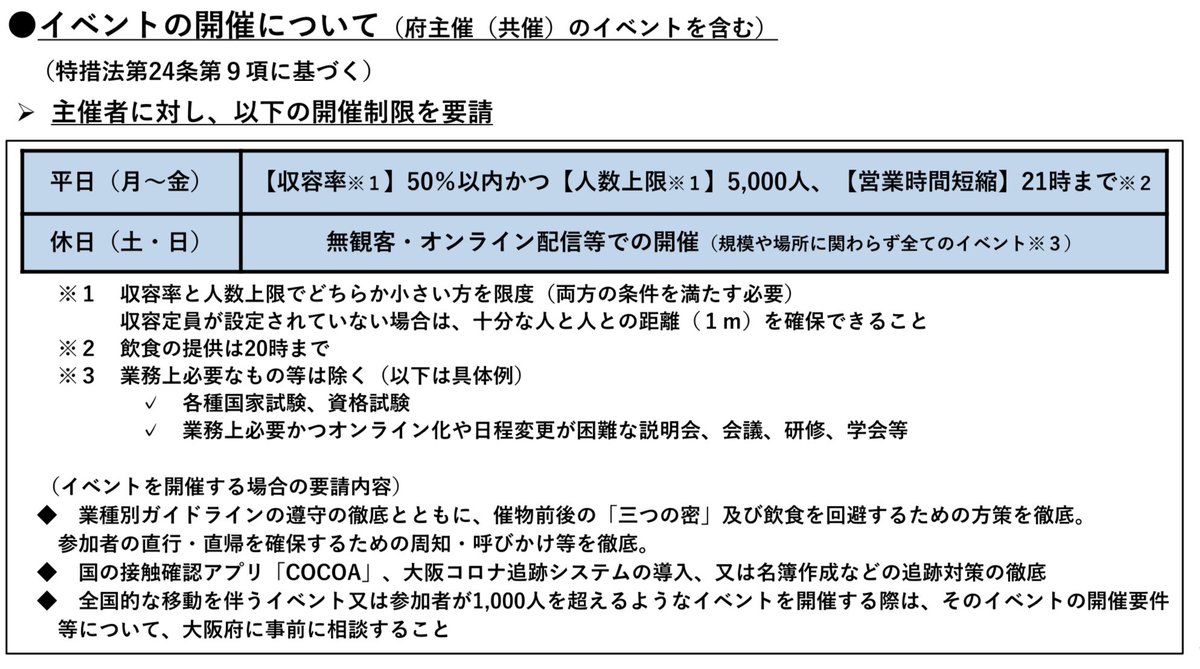 ●イベントの開催について（府主催（共催）のイベントを含む）

（特措法第24条第９項に基づく）

➢ 主催者に対し、以下の開催制限を要請

| 平日（月～金） | 【収容率※１】50％以内かつ【人数上限※１】5,000人、【営業時間短縮】21時まで※２ |
|---|---|
| 休日（土・日） | 無観客・オンライン配信等での開催（規模や場所に関わらず全てのイベント※３） |

※１　収容率と人数上限でどちらか小さい方を限度（両方の条件を満たす必要）
収容定員が設定されていない場合は、十分な人と人との距離（１ｍ）を確保できること
※２　飲食の提供は20時まで
※３　業務上必要なもの等は除く（以下は具体例）
✓　各種国家試験、資格試験
✓　業務上必要かつオンライン化や日程変更が困難な説明会、会議、研修、学会等

（イベントを開催する場合の要請内容）
◆　業種別ガイドラインの遵守の徹底とともに、催物前後の「三つの密」及び飲食を回避するための方策を徹底。参加者の直行・直帰を確保するための周知・呼びかけ等を徹底。
◆　国の接触確認アプリ「COCOA」、大阪コロナ追跡システムの導入、又は名簿作成などの追跡対策の徹底
◆　全国的な移動を伴うイベント又は参加者が1,000人を超えるようなイベントを開催する際は、そのイベントの開催要件等について、大阪府に事前に相談すること